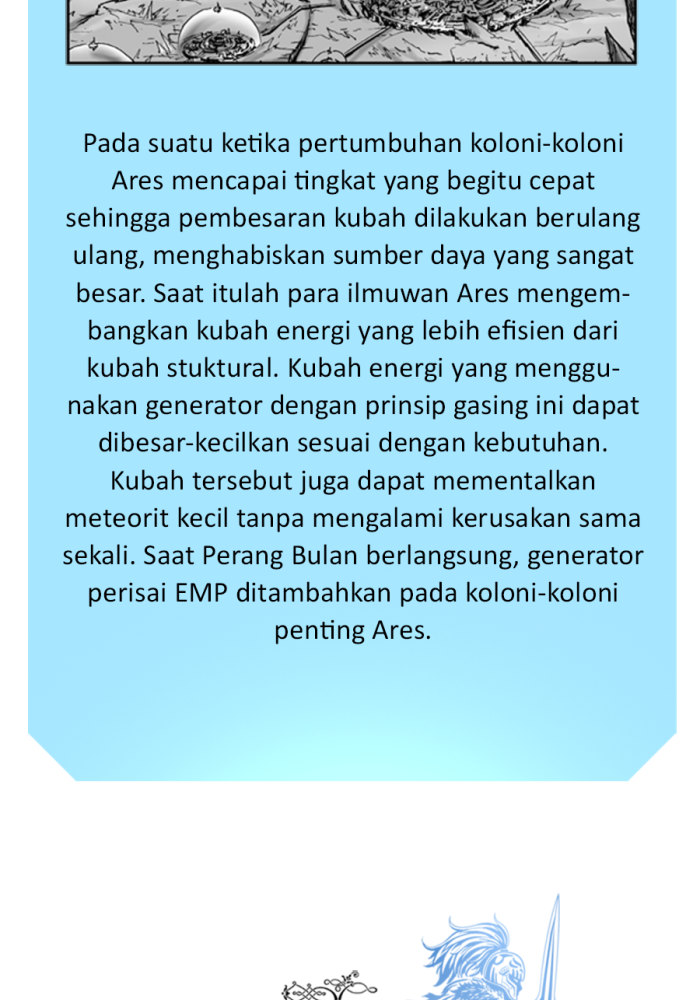 Pada suatu ketika pertumbuhan koloni-koloni Ares mencapai tingkat yang begitu cepat sehingga pembesaran kubah dilakukan berulang ulang, menghabiskan sumber daya yang sangat besar. Saat itulah para ilmuwan Ares mengembangkan kubah energi yang lebih efisien dari kubah stuktural. Kubah energi yang menggunakan generator dengan prinsip gasing ini dapat dibesar-kecilkan sesuai dengan kebutuhan. Kubah tersebut juga dapat mementalkan meteorit kecil tanpa mengalami kerusakan sama sekali. Saat Perang Bulan berlangsung, generator perisai EMP ditambahkan pada koloni-koloni penting Ares.